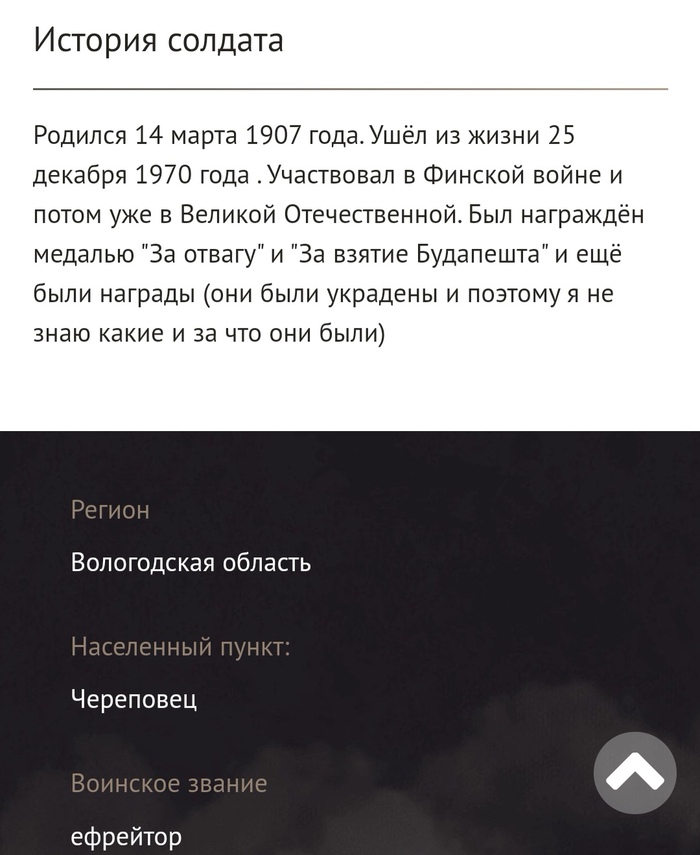 История солдата

Родился 14 марта 1907 года. Ушёл из жизни 25 декабря 1970 года . Участвовал в Финской войне и потом уже в Великой Отечественной. Был награждён медалью "За отвагу" и "За взятие Будапешта" и ещё были награды (они были украдены и поэтому я не знаю какие и за что они были)

Регион

Вологодская область

Населенный пункт:

Череповец

Воинское звание

ефрейтор